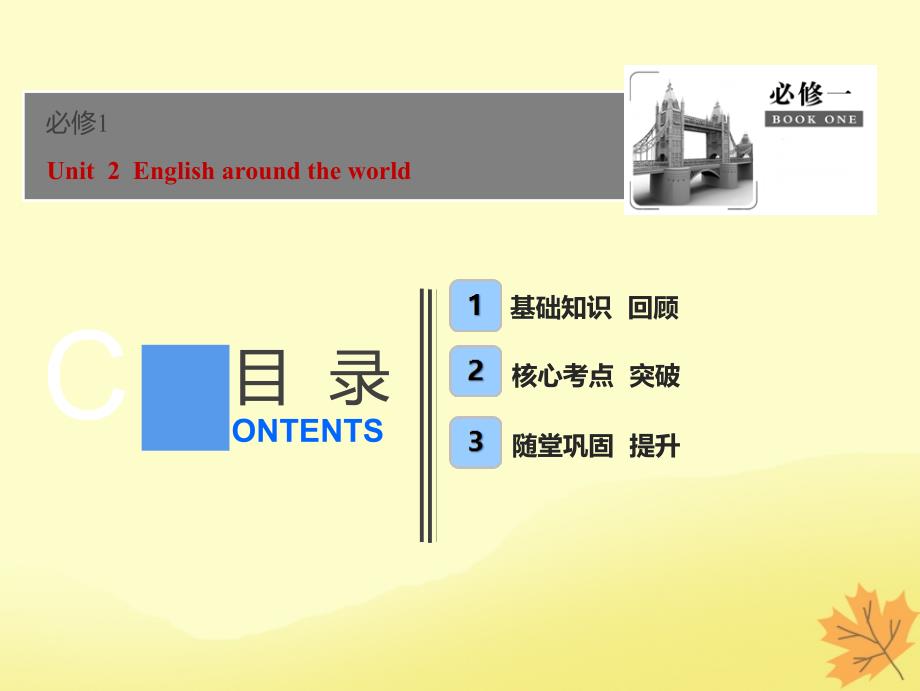 必修1

Unit 2 English around the world

必修一
BOOK ONE

C 目 录
ONTENTS

1 基础知识 回顾

2 核心考点 突破

3 随堂巩固 提升